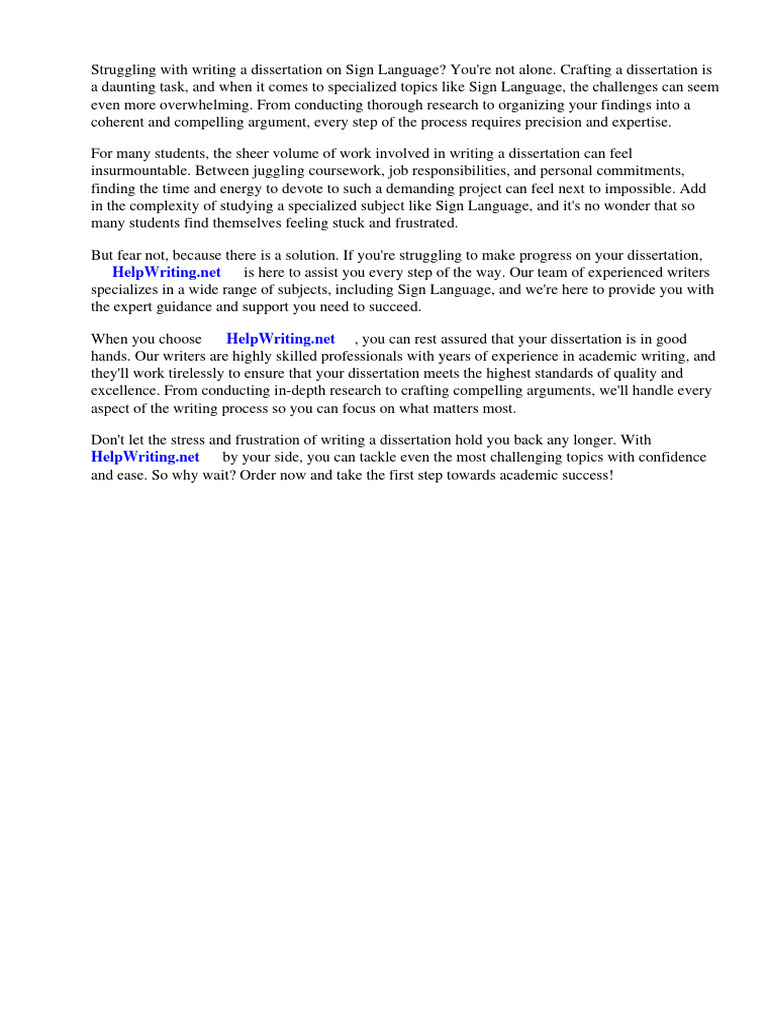 Struggling with writing a dissertation on Sign Language? You're not alone. Crafting a dissertation is a daunting task, and when it comes to specialized topics like Sign Language, the challenges can seem even more overwhelming. From conducting thorough research to organizing your findings into a coherent and compelling argument, every step of the process requires precision and expertise.

For many students, the sheer volume of work involved in writing a dissertation can feel insurmountable. Between juggling coursework, job responsibilities, and personal commitments, finding the time and energy to devote to such a demanding project can feel next to impossible. Add in the complexity of studying a specialized subject like Sign Language, and it's no wonder that so many students find themselves feeling stuck and frustrated.

But fear not, because there is a solution. If you're struggling to make progress on your dissertation, HelpWriting.net is here to assist you every step of the way. Our team of experienced writers specializes in a wide range of subjects, including Sign Language, and we're here to provide you with the expert guidance and support you need to succeed.

When you choose HelpWriting.net , you can rest assured that your dissertation is in good hands. Our writers are highly skilled professionals with years of experience in academic writing, and they'll work tirelessly to ensure that your dissertation meets the highest standards of quality and excellence. From conducting in-depth research to crafting compelling arguments, we'll handle every aspect of the writing process so you can focus on what matters most.

Don't let the stress and frustration of writing a dissertation hold you back any longer. With HelpWriting.net by your side, you can tackle even the most challenging topics with confidence and ease. So why wait? Order now and take the first step towards academic success!